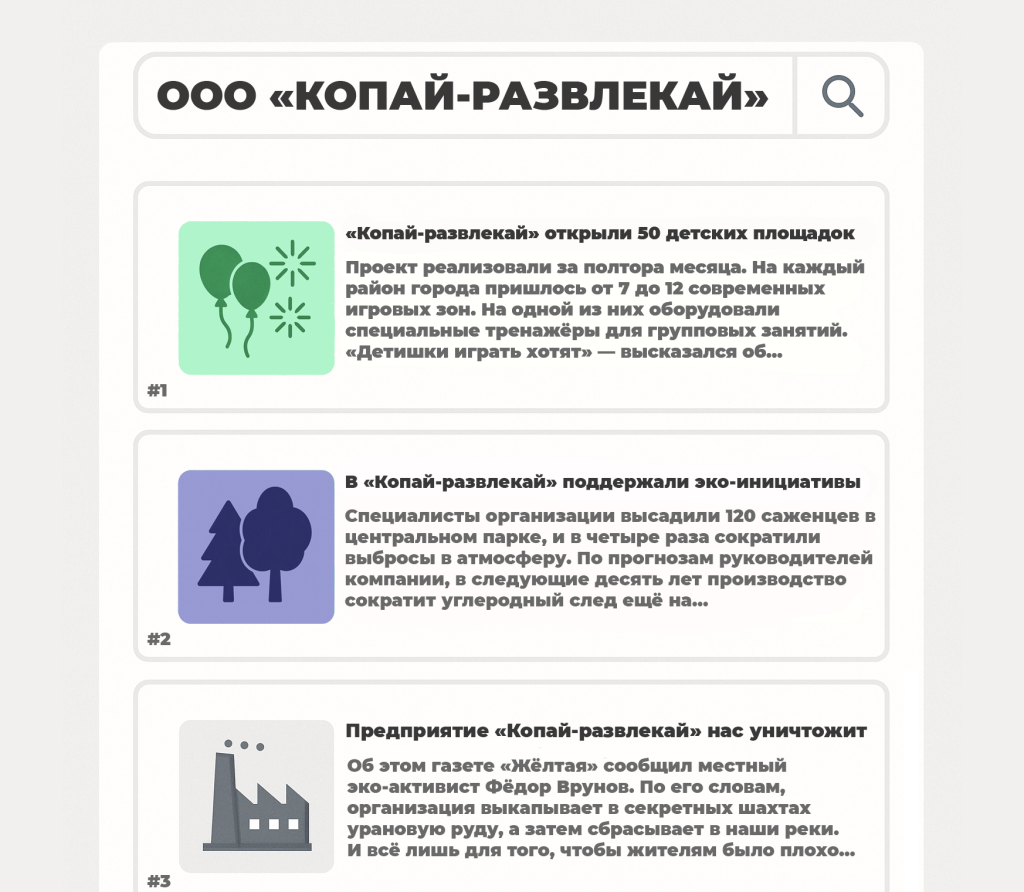 ООО «КОПАЙ-РАЗВЛЕКАЙ»

«Копай-развлекай» открыли 50 детских площадок

Проект реализовали за полтора месяца. На каждый район города пришлось от 7 до 12 современных игровых зон. На одной из них оборудовали специальные тренажёры для групповых занятий. «Детишки играть хотят» — высказался об...

#1

В «Копай-развлекай» поддержали эко-инициативы

Специалисты организации высадили 120 саженцев в центральном парке, и в четыре раза сократили выбросы в атмосферу. По прогнозам руководителей компании, в следующие десять лет производство сократит углеродный след ещё на...

#2

Предприятие «Копай-развлекай» нас уничтожит

Об этом газете «Жёлтая» сообщил местный эко-активист Фёдор Врунов. По его словам, организация выкапывает в секретных шахтах урановую руду, а затем сбрасывает в наши реки. И всё лишь для того, чтобы жителям было плохо...

#3